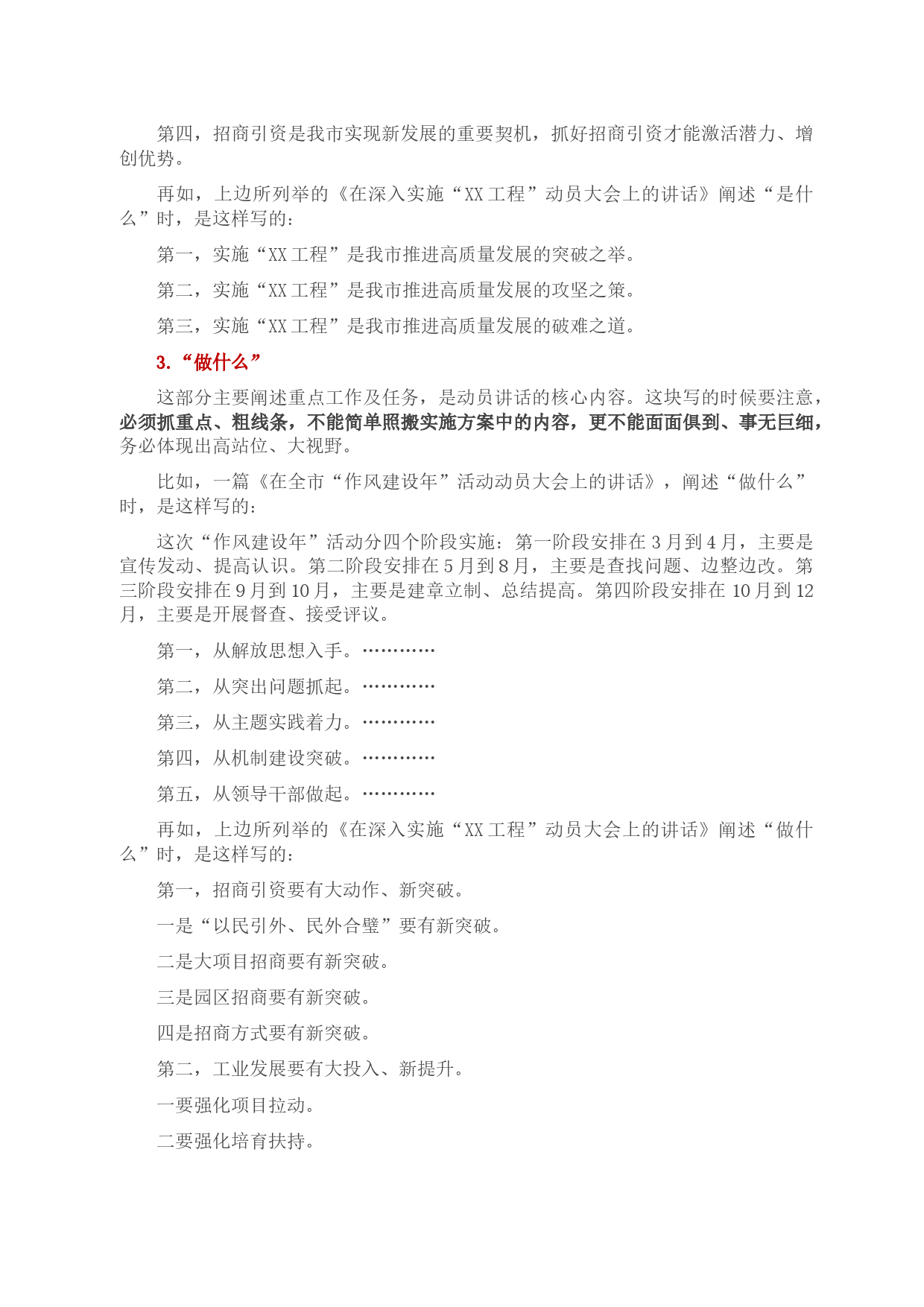 第四，招商引资是我市实现新发展的重要契机，抓好招商引资才能激活潜力、增创优势。

再如，上边所列举的《在深入实施“XX工程”动员大会上的讲话》阐述“是什么”时，是这样写的：

第一，实施“XX工程”是我市推进高质量发展的突破之举。

第二，实施“XX工程”是我市推进高质量发展的攻坚之策。

第三，实施“XX工程”是我市推进高质量发展的破难之道。

3.“做什么”

这部分主要阐述重点工作及任务，是动员讲话的核心内容。这块写的时候要注意，必须抓重点、粗线条，不能简单照搬实施方案中的内容，更不能面面俱到、事无巨细，务必体现出高站位、大视野。

比如，一篇《在全市“作风建设年”活动动员大会上的讲话》，阐述“做什么”时，是这样写的：

这次“作风建设年”活动分四个阶段实施：第一阶段安排在3月到4月，主要是宣传发动、提高认识。第二阶段安排在5月到8月，主要是查找问题、边整边改。第三阶段安排在9月到10月，主要是建章立制、总结提高。第四阶段安排在10月到12月，主要是开展督查、接受评议。

第一，从解放思想入手。…………

第二，从突出问题抓起。…………

第三，从主题实践着力。…………

第四，从机制建设突破。…………

第五，从领导干部做起。…………

再如，上边所列举的《在深入实施“XX工程”动员大会上的讲话》阐述“做什么”时，是这样写的：

第一，招商引资要有大动作、新突破。

一是“以民引外、民外合璧”要有新突破。

二是大项目招商要有新突破。

三是园区招商要有新突破。

四是招商方式要有新突破。

第二，工业发展要有大投入、新提升。

一要强化项目拉动。

二要强化培育扶持。